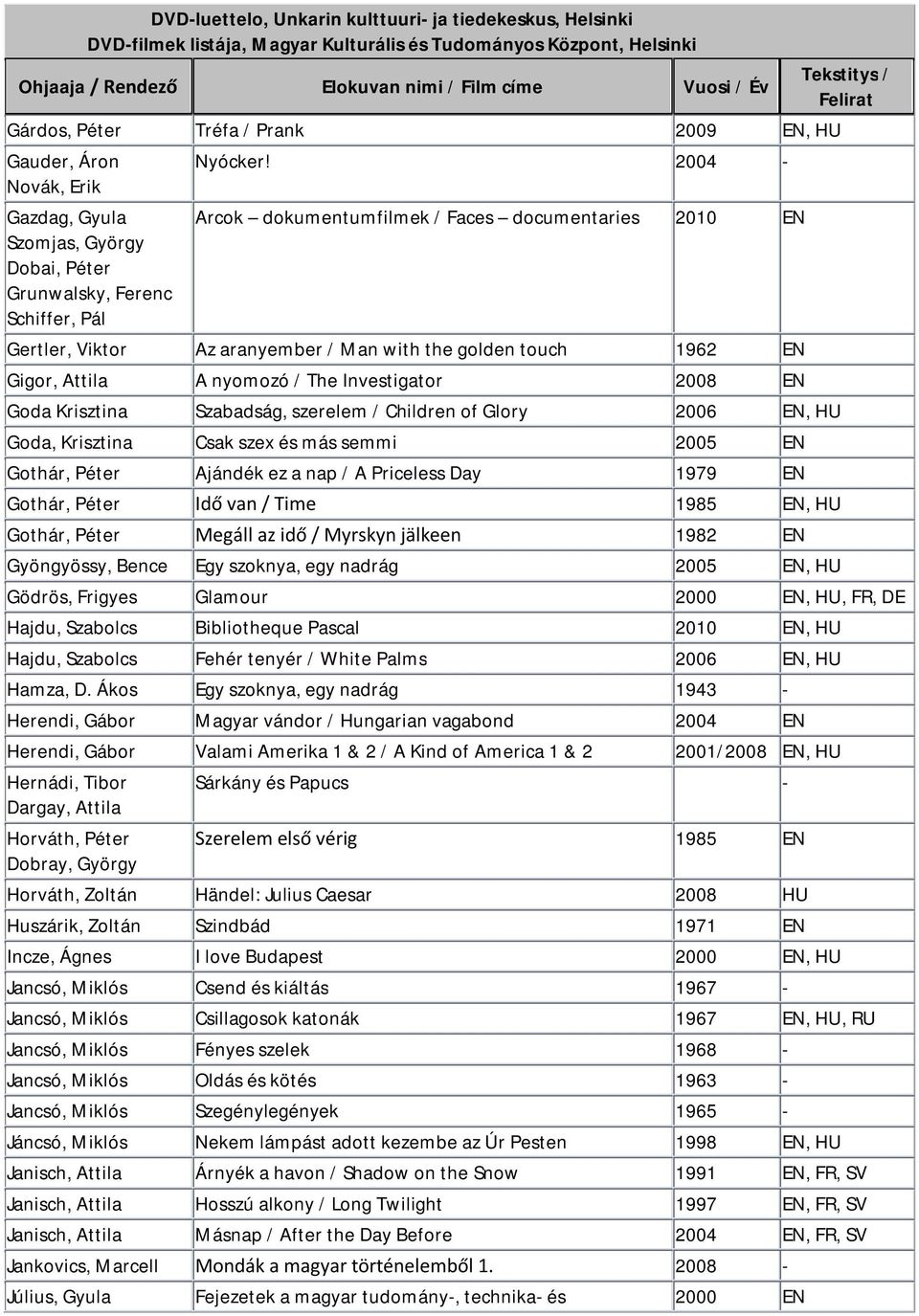 DVD-luettelo, Unkarin kulttuuri- ja tiedekeskus, Helsinki
DVD-filmek listája, Magyar Kulturális és Tudományos Központ, Helsinki

| Ohjaaja / Rendező | Elokuvan nimi / Film címe | Vuosi / Év | Tekstitys / Felirat |
|---|---|---|---|
| Gárdos, Péter | Tréfa / Prank | 2009 | EN, HU |
| Gauder, Áron Novák, Erik | Nyócker! | 2004 | - |
| Gazdag, Gyula Szomjas, György Dobai, Péter Grunwalsky, Ferenc Schiffer, Pál | Arcok – dokumentumfilmek / Faces – documentaries | 2010 | EN |
| Gertler, Viktor | Az aranyember / Man with the golden touch | 1962 | EN |
| Gigor, Attila | A nyomozó / The Investigator | 2008 | EN |
| Goda Krisztina | Szabadság, szerelem / Children of Glory | 2006 | EN, HU |
| Goda, Krisztina | Csak szex és más semmi | 2005 | EN |
| Gothár, Péter | Ajándék ez a nap / A Priceless Day | 1979 | EN |
| Gothár, Péter | Idő van / Time | 1985 | EN, HU |
| Gothár, Péter | Megáll az idő / Myrskyn jälkeen | 1982 | EN |
| Gyöngyössy, Bence | Egy szoknya, egy nadrág | 2005 | EN, HU |
| Gödrös, Frigyes | Glamour | 2000 | EN, HU, FR, DE |
| Hajdu, Szabolcs | Bibliotheque Pascal | 2010 | EN, HU |
| Hajdu, Szabolcs | Fehér tenyér / White Palms | 2006 | EN, HU |
| Hamza, D. Ákos | Egy szoknya, egy nadrág | 1943 | - |
| Herendi, Gábor | Magyar vándor / Hungarian vagabond | 2004 | EN |
| Herendi, Gábor | Valami Amerika 1 & 2 / A Kind of America 1 & 2 | 2001/2008 | EN, HU |
| Hernádi, Tibor Dargay, Attila | Sárkány és Papucs | | - |
| Horváth, Péter Dobray, György | Szerelem első vérig | 1985 | EN |
| Horváth, Zoltán | Händel: Julius Caesar | 2008 | HU |
| Huszárik, Zoltán | Szindbád | 1971 | EN |
| Incze, Ágnes | I love Budapest | 2000 | EN, HU |
| Jancsó, Miklós | Csend és kiáltás | 1967 | - |
| Jancsó, Miklós | Csillagosok katonák | 1967 | EN, HU, RU |
| Jancsó, Miklós | Fényes szelek | 1968 | - |
| Jancsó, Miklós | Oldás és kötés | 1963 | - |
| Jancsó, Miklós | Szegénylegények | 1965 | - |
| Jáncsó, Miklós | Nekem lámpást adott kezembe az Úr Pesten | 1998 | EN, HU |
| Janisch, Attila | Árnyék a havon / Shadow on the Snow | 1991 | EN, FR, SV |
| Janisch, Attila | Hosszú alkony / Long Twilight | 1997 | EN, FR, SV |
| Janisch, Attila | Másnap / After the Day Before | 2004 | EN, FR, SV |
| Jankovics, Marcell | Mondák a magyar történelemből 1. | 2008 | - |
| Július, Gyula | Fejezetek a magyar tudomány-, technika- és | 2000 | EN |